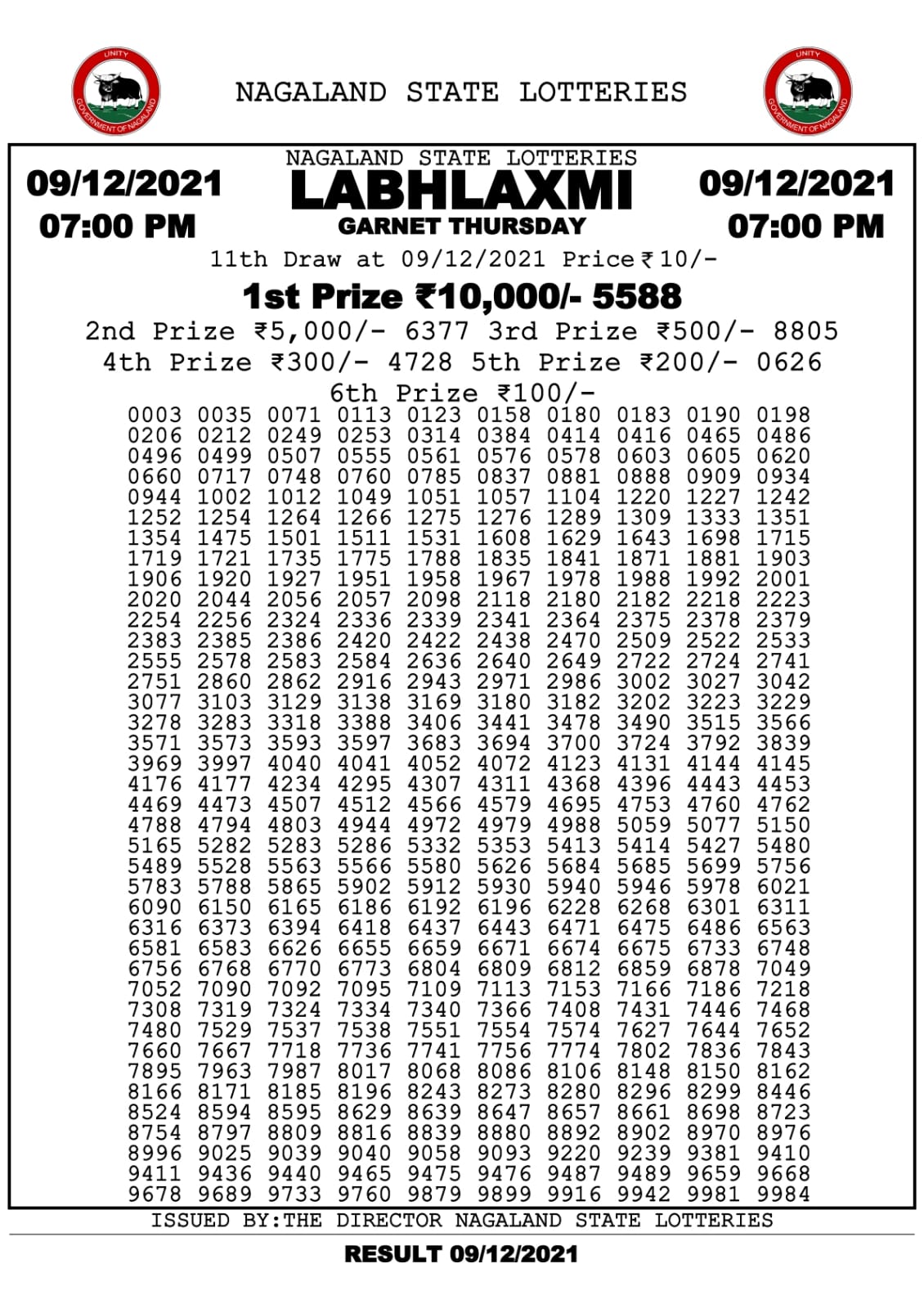 UNITY GOVERNMENT OF NAGALAND

NAGALAND STATE LOTTERIES

UNITY GOVERNMENT OF NAGALAND

09/12/2021
07:00 PM

NAGALAND STATE LOTTERIES
LABHLAXMI
GARNET THURSDAY

09/12/2021
07:00 PM

11th Draw at 09/12/2021 Price ₹10/-

1st Prize ₹10,000/- 5588

2nd Prize ₹5,000/- 6377 3rd Prize ₹500/- 8805
4th Prize ₹300/- 4728 5th Prize ₹200/- 0626
6th Prize ₹100/-

0003 0035 0071 0113 0123 0158 0180 0183 0190 0198
0206 0212 0249 0253 0314 0384 0414 0416 0465 0486
0496 0499 0507 0555 0561 0576 0578 0603 0605 0620
0660 0717 0748 0760 0785 0837 0881 0888 0909 0934
0944 1002 1012 1049 1051 1057 1104 1220 1227 1242
1252 1254 1264 1266 1275 1276 1289 1309 1333 1351
1354 1475 1501 1511 1531 1608 1629 1643 1698 1715
1719 1721 1735 1775 1788 1835 1841 1871 1881 1903
1906 1920 1927 1951 1958 1967 1978 1988 1992 2001
2020 2044 2056 2057 2098 2118 2180 2182 2218 2223
2254 2256 2324 2336 2339 2341 2364 2375 2378 2379
2383 2385 2386 2420 2422 2438 2470 2509 2522 2533
2555 2578 2583 2584 2636 2640 2649 2722 2724 2741
2751 2860 2862 2916 2943 2971 2986 3002 3027 3042
3077 3103 3129 3138 3169 3180 3182 3202 3223 3229
3278 3283 3318 3388 3406 3441 3478 3490 3515 3566
3571 3573 3593 3597 3683 3694 3700 3724 3792 3839
3969 3997 4040 4041 4052 4072 4123 4131 4144 4145
4176 4177 4234 4295 4307 4311 4368 4396 4443 4453
4469 4473 4507 4512 4566 4579 4695 4753 4760 4762
4788 4794 4803 4944 4972 4979 4988 5059 5077 5150
5165 5282 5283 5286 5332 5353 5413 5414 5427 5480
5489 5528 5563 5566 5580 5626 5684 5685 5699 5756
5783 5788 5865 5902 5912 5930 5940 5946 5978 6021
6090 6150 6165 6186 6192 6196 6228 6268 6301 6311
6316 6373 6394 6418 6437 6443 6471 6475 6486 6563
6581 6583 6626 6655 6659 6671 6674 6675 6733 6748
6756 6768 6770 6773 6804 6809 6812 6859 6878 7049
7052 7090 7092 7095 7109 7113 7153 7166 7186 7218
7308 7319 7324 7334 7340 7366 7408 7431 7446 7468
7480 7529 7537 7538 7551 7554 7574 7627 7644 7652
7660 7667 7718 7736 7741 7756 7774 7802 7836 7843
7895 7963 7987 8017 8068 8086 8106 8148 8150 8162
8166 8171 8185 8196 8243 8273 8280 8296 8299 8446
8524 8594 8595 8629 8639 8647 8657 8661 8698 8723
8754 8797 8809 8816 8839 8880 8892 8902 8970 8976
8996 9025 9039 9040 9058 9093 9220 9239 9381 9410
9411 9436 9440 9465 9475 9476 9487 9489 9659 9668
9678 9689 9733 9760 9879 9899 9916 9942 9981 9984

ISSUED BY:THE DIRECTOR NAGALAND STATE LOTTERIES

RESULT 09/12/2021